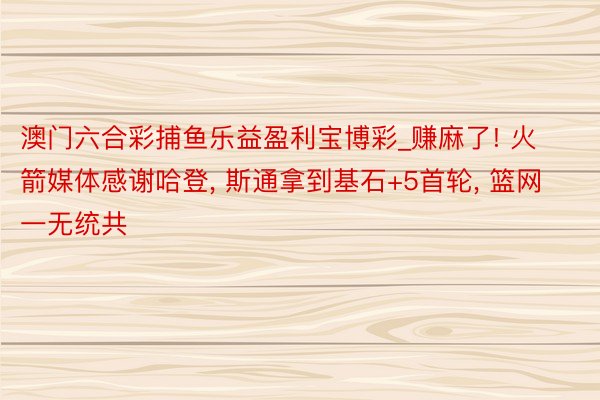 澳门六合彩捕鱼乐益盈利宝博彩_赚麻了! 火箭媒体感谢哈登, 斯通拿到基石+5首轮, 篮网一无统共